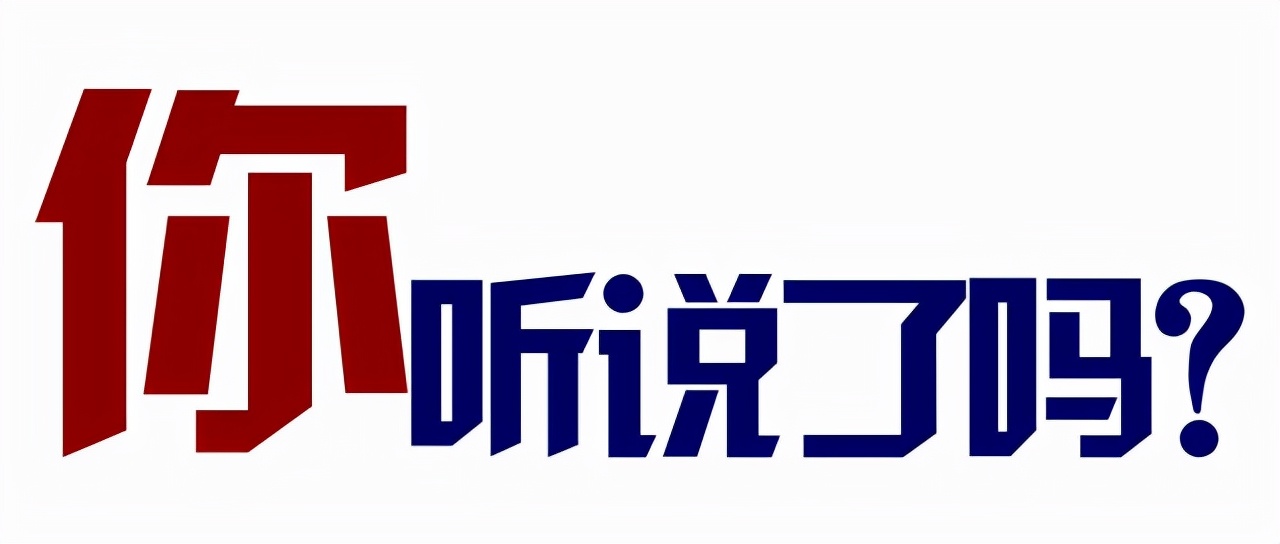 你听说了吗?